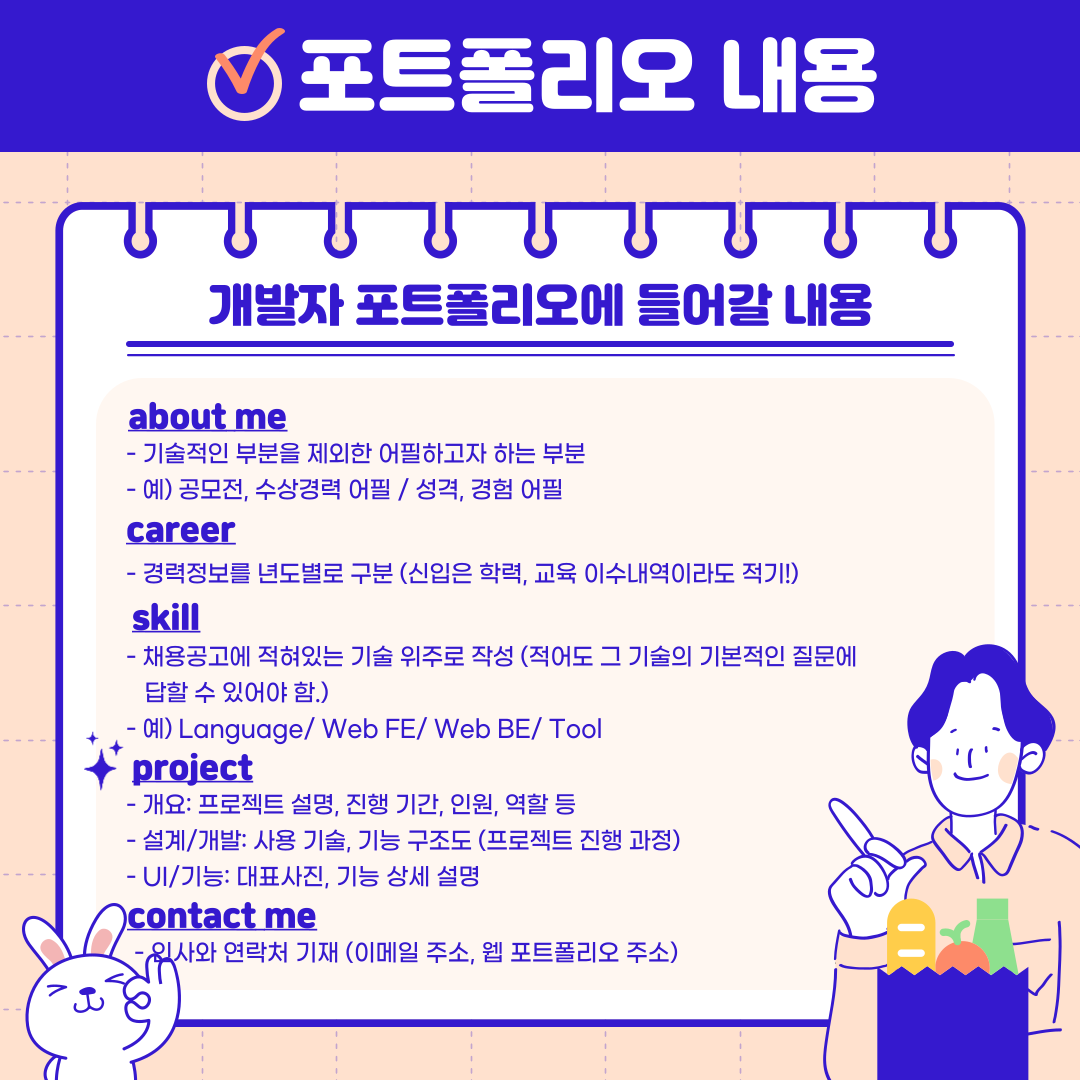 포트폴리오 내용

개발자 포트폴리오에 들어갈 내용

about me
- 기술적인 부분을 제외한 어필하고자 하는 부분
- 예) 공모전, 수상경력 어필 / 성격, 경험 어필

career
- 경력정보를 년도별로 구분 (신입은 학력, 교육 이수내역이라도 적기!)

skill
- 채용공고에 적혀있는 기술 위주로 작성 (적어도 그 기술의 기본적인 질문에 답할 수 있어야 함.)
- 예) Language/ Web FE/ Web BE/ Tool

project
- 개요: 프로젝트 설명, 진행 기간, 인원, 역할 등
- 설계/개발: 사용 기술, 기능 구조도 (프로젝트 진행 과정)
- UI/기능: 대표사진, 기능 상세 설명

contact me
- 인사와 연락처 기재 (이메일 주소, 웹 포트폴리오 주소)